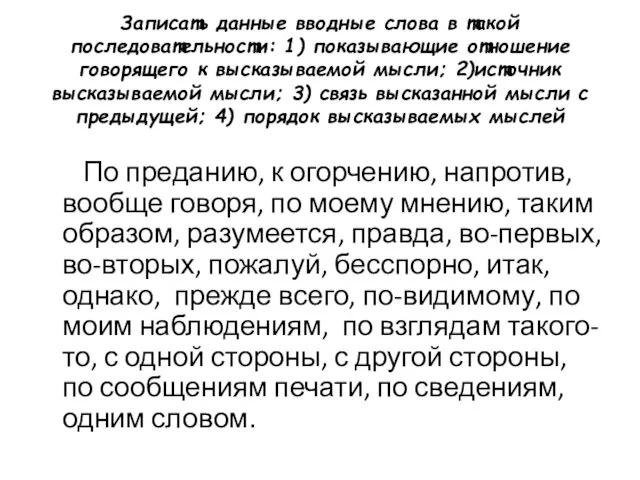 Записать данные вводные слова в такой последовательности: 1) показывающие отношение говорящего к высказываемой мысли; 2)источник высказываемой мысли; 3) связь высказанной мысли с предыдущей; 4) порядок высказываемых мыслей

По преданию, к огорчению, напротив, вообще говоря, по моему мнению, таким образом, разумеется, правда, во-первых, во-вторых, пожалуй, бесспорно, итак, однако, прежде всего, по-видимому, по моим наблюдениям, по взглядам такого-то, с одной стороны, с другой стороны, по сообщениям печати, по сведениям, одним словом.